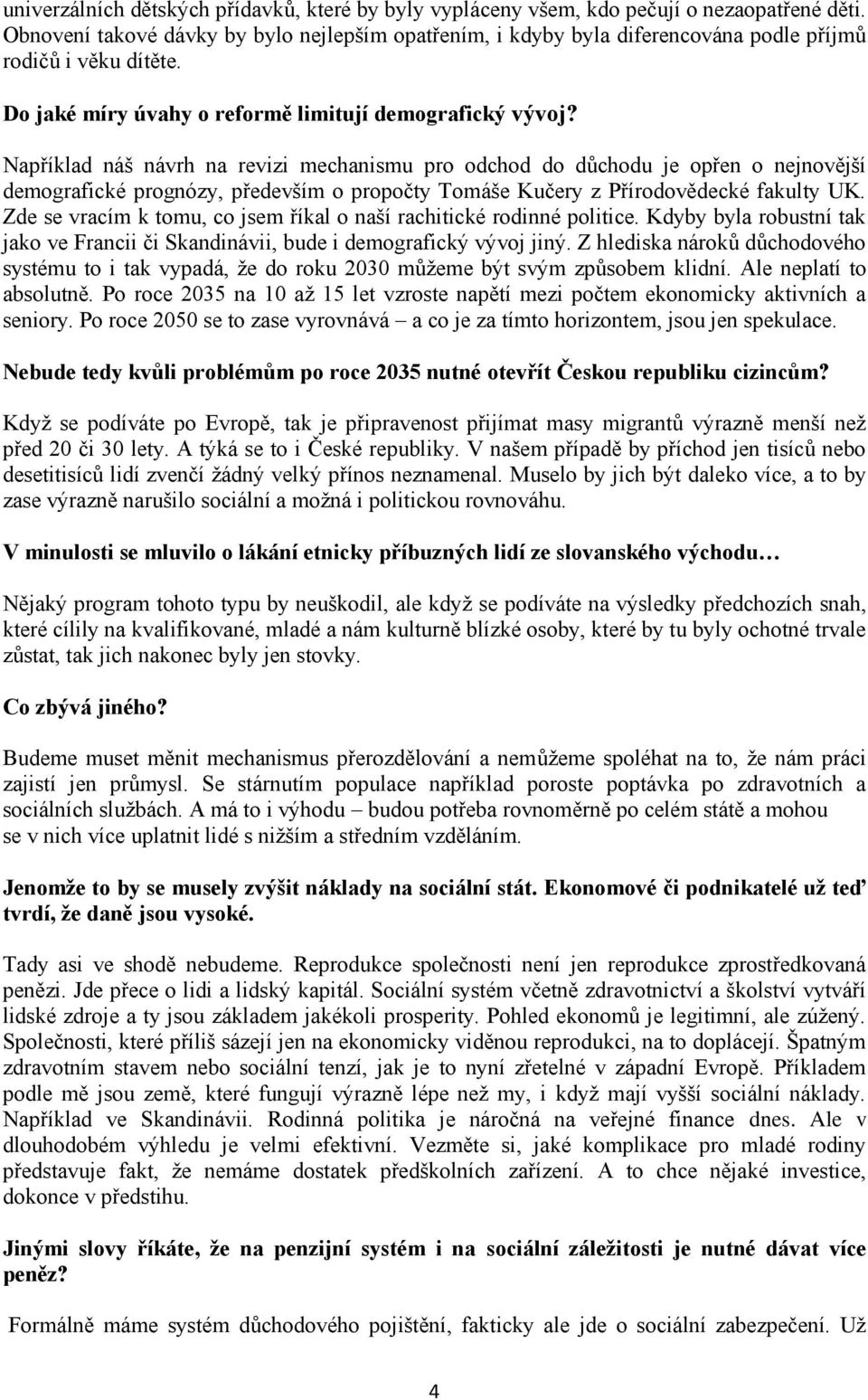 univerzálních dětských přídavků, které by byly vypláceny všem, kdo pečují o nezaopatřené děti. Obnovení takové dávky by bylo nejlepším opatřením, i kdyby byla diferencována podle příjmů rodičů i věku dítěte.

Do jaké míry úvahy o reformě limitují demografický vývoj?

Například náš návrh na revizi mechanismu pro odchod do důchodu je opřen o nejnovější demografické prognózy, především o propočty Tomáše Kučery z Přírodovědecké fakulty UK. Zde se vracím k tomu, co jsem říkal o naší rachitické rodinné politice. Kdyby byla robustní tak jako ve Francii či Skandinávii, bude i demografický vývoj jiný. Z hlediska nároků důchodového systému to i tak vypadá, že do roku 2030 můžeme být svým způsobem klidní. Ale neplatí to absolutně. Po roce 2035 na 10 až 15 let vzroste napětí mezi počtem ekonomicky aktivních a seniory. Po roce 2050 se to zase vyrovnává – a co je za tímto horizontem, jsou jen spekulace.

Nebude tedy kvůli problémům po roce 2035 nutné otevřít Českou republiku cizincům?

Když se podíváte po Evropě, tak je připravenost přijímat masy migrantů výrazně menší než před 20 či 30 lety. A týká se to i České republiky. V našem případě by příchod jen tisíců nebo desetitisíců lidí zvenčí žádný velký přínos neznamenal. Muselo by jich být daleko více, a to by zase výrazně narušilo sociální a možná i politickou rovnováhu.

V minulosti se mluvilo o lákání etnicky příbuzných lidí ze slovanského východu…

Nějaký program tohoto typu by neuškodil, ale když se podíváte na výsledky předchozích snah, které cílily na kvalifikované, mladé a nám kulturně blízké osoby, které by tu byly ochotné trvale zůstat, tak jich nakonec byly jen stovky.

Co zbývá jiného?

Budeme muset měnit mechanismus přerozdělování a nemůžeme spoléhat na to, že nám práci zajistí jen průmysl. Se stárnutím populace například poroste poptávka po zdravotních a sociálních službách. A má to i výhodu – budou potřeba rovnoměrně po celém státě a mohou se v nich více uplatnit lidé s nižším a středním vzděláním.

Jenomže to by se musely zvýšit náklady na sociální stát. Ekonomové či podnikatelé už teď tvrdí, že daně jsou vysoké.

Tady asi ve shodě nebudeme. Reprodukce společnosti není jen reprodukce zprostředkovaná penězi. Jde přece o lidi a lidský kapitál. Sociální systém včetně zdravotnictví a školství vytváří lidské zdroje a ty jsou základem jakékoli prosperity. Pohled ekonomů je legitimní, ale zúžený. Společnosti, které příliš sázejí jen na ekonomicky viděnou reprodukci, na to doplácejí. Špatným zdravotním stavem nebo sociální tenzí, jak je to nyní zřetelné v západní Evropě. Příkladem podle mě jsou země, které fungují výrazně lépe než my, i když mají vyšší sociální náklady. Například ve Skandinávii. Rodinná politika je náročná na veřejné finance dnes. Ale v dlouhodobém výhledu je velmi efektivní. Vezměte si, jaké komplikace pro mladé rodiny představuje fakt, že nemáme dostatek předškolních zařízení. A to chce nějaké investice, dokonce v předstihu.

Jinými slovy říkáte, že na penzijní systém i na sociální záležitosti je nutné dávat více peněz?

Formálně máme systém důchodového pojištění, fakticky ale jde o sociální zabezpečení. Už

4